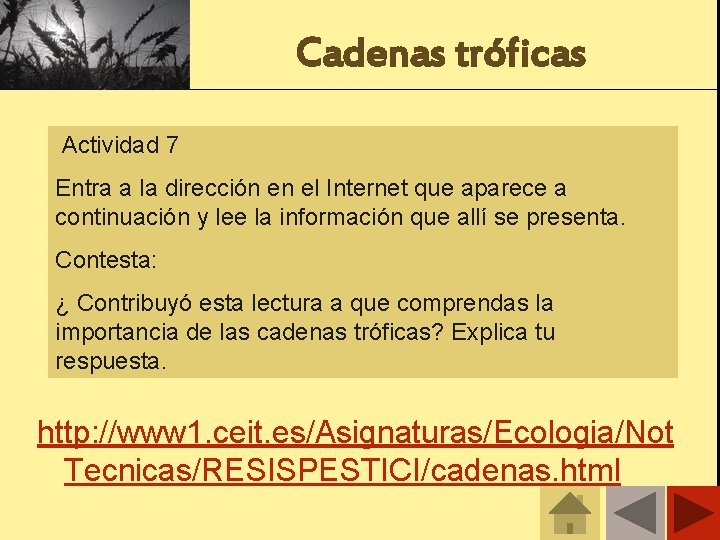 Cadenas tróficas

Actividad 7

Entra a la dirección en el Internet que aparece a continuación y lee la información que allí se presenta.

Contesta:

¿ Contribuyó esta lectura a que comprendas la importancia de las cadenas tróficas? Explica tu respuesta.

http://www1.ceit.es/Asignaturas/Ecologia/NotTecnicas/RESISPESTICI/cadenas.html